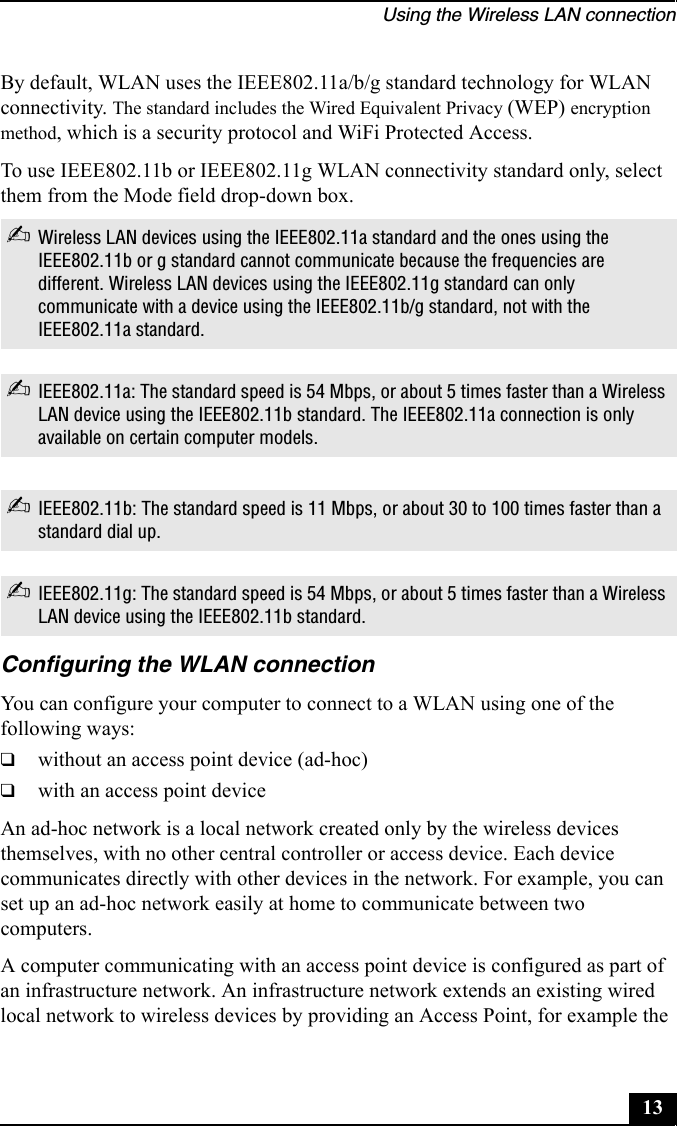 Using the Wireless LAN connection

By default, WLAN uses the IEEE802.11a/b/g standard technology for WLAN connectivity. The standard includes the Wired Equivalent Privacy (WEP) encryption method, which is a security protocol and WiFi Protected Access.

To use IEEE802.11b or IEEE802.11g WLAN connectivity standard only, select them from the Mode field drop-down box.

✍ Wireless LAN devices using the IEEE802.11a standard and the ones using the IEEE802.11b or g standard cannot communicate because the frequencies are different. Wireless LAN devices using the IEEE802.11g standard can only communicate with a device using the IEEE802.11b/g standard, not with the IEEE802.11a standard.

✍ IEEE802.11a: The standard speed is 54 Mbps, or about 5 times faster than a Wireless LAN device using the IEEE802.11b standard. The IEEE802.11a connection is only available on certain computer models.

✍ IEEE802.11b: The standard speed is 11 Mbps, or about 30 to 100 times faster than a standard dial up.

✍ IEEE802.11g: The standard speed is 54 Mbps, or about 5 times faster than a Wireless LAN device using the IEEE802.11b standard.

Configuring the WLAN connection

You can configure your computer to connect to a WLAN using one of the following ways:

❑ without an access point device (ad-hoc)

❑ with an access point device

An ad-hoc network is a local network created only by the wireless devices themselves, with no other central controller or access device. Each device communicates directly with other devices in the network. For example, you can set up an ad-hoc network easily at home to communicate between two computers.

A computer communicating with an access point device is configured as part of an infrastructure network. An infrastructure network extends an existing wired local network to wireless devices by providing an Access Point, for example the

13